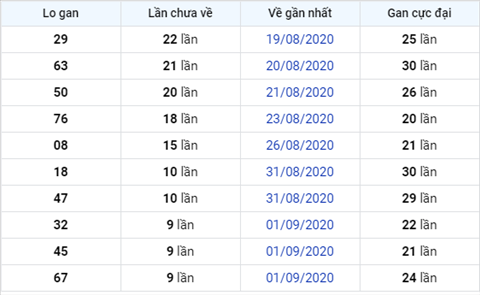 | Lo gan | Lần chưa về | Về gần nhất | Gan cực đại |
|---|---|---|---|
| 29 | 22 lần | 19/08/2020 | 25 lần |
| 63 | 21 lần | 20/08/2020 | 30 lần |
| 50 | 20 lần | 21/08/2020 | 26 lần |
| 76 | 18 lần | 23/08/2020 | 20 lần |
| 08 | 15 lần | 26/08/2020 | 21 lần |
| 18 | 10 lần | 31/08/2020 | 30 lần |
| 47 | 10 lần | 31/08/2020 | 29 lần |
| 32 | 9 lần | 01/09/2020 | 22 lần |
| 45 | 9 lần | 01/09/2020 | 21 lần |
| 67 | 9 lần | 01/09/2020 | 24 lần |